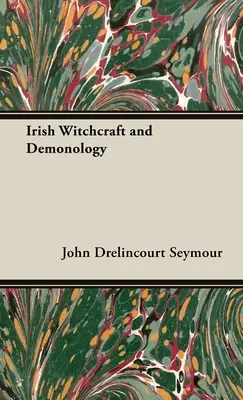 Irish Witchcraft and Demonology

John Drelincourt Seymour